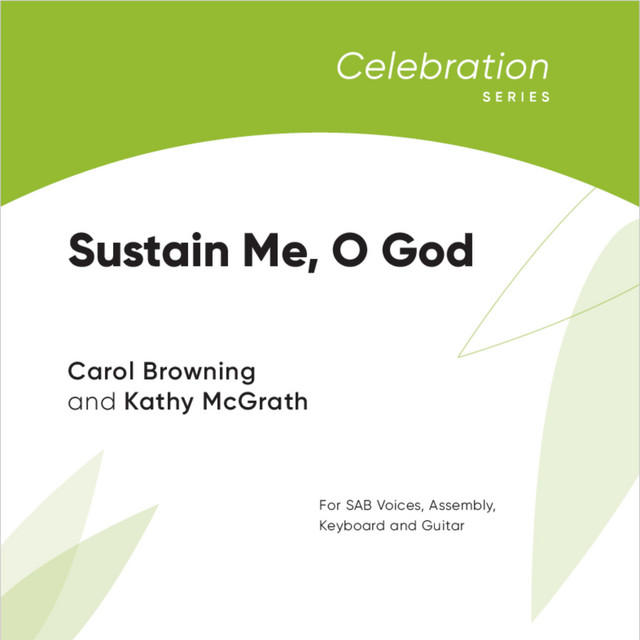 Celebration
SERIES

Sustain Me, O God

Carol Browning
and Kathy McGrath

For SAB Voices, Assembly,
Keyboard and Guitar